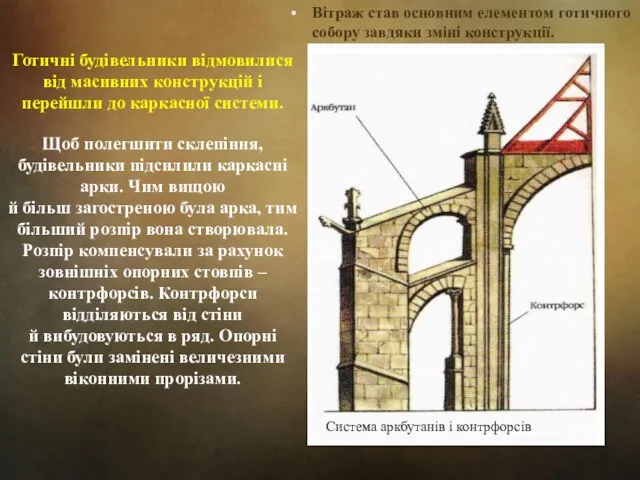 • Вітраж став основним елементом готичного собору завдяки зміні конструкції.

Готичні будівельники відмовилися від масивних конструкцій і перейшли до каркасної системи.

Щоб полегшити склепіння, будівельники підсилили каркасні арки. Чим вищою й більш загостреною була арка, тим більший розпір вона створювала. Розпір компенсували за рахунок зовнішніх опорних стовпів – контрфорсів. Контрфорси відділяються від стіни й вибудовуються в ряд. Опорні стіни були замінені величезними віконними прорізами.

Аркбутан

Контрфорс

Система аркбутанів і контрфорсів